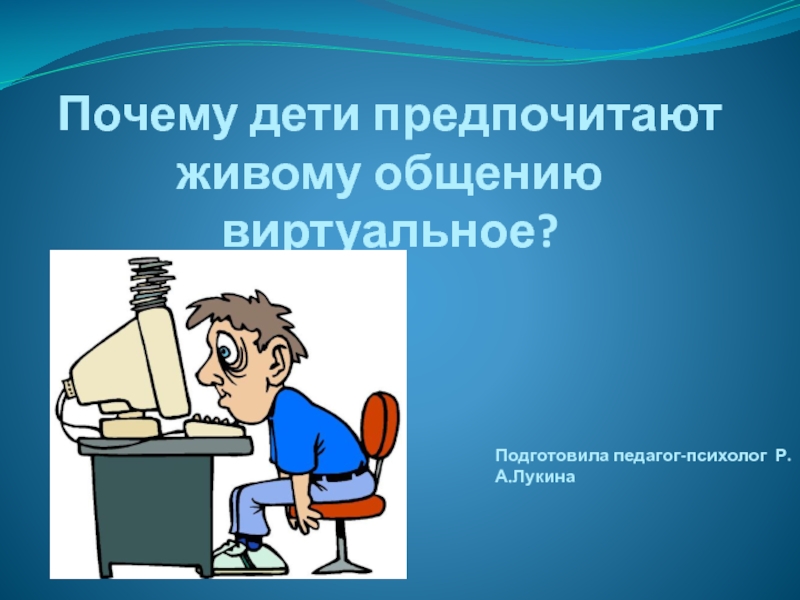 Почему дети предпочитают живому общению виртуальное?

Подготовила педагог-психолог Р. А.Лукина